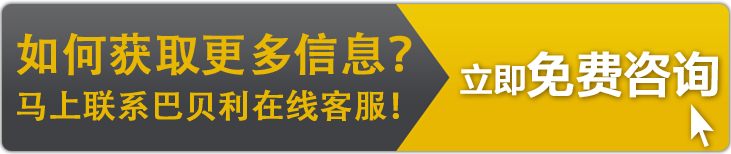 如何获取更多信息？
马上联系巴贝利在线客服！

立即免费咨询